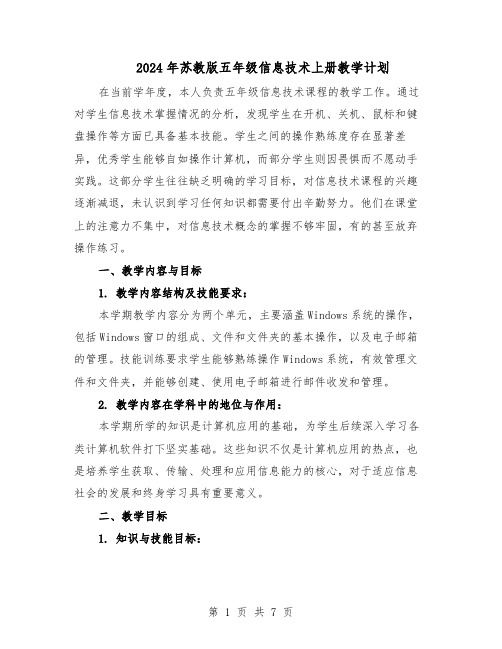 2024年苏教版五年级信息技术上册教学计划

在当前学年度，本人负责五年级信息技术课程的教学工作。通过对学生信息技术掌握情况的分析，发现学生在开机、关机、鼠标和键盘操作等方面已具备基本技能。学生之间的操作熟练度存在显著差异，优秀学生能够自如操作计算机，而部分学生则因畏惧而不愿动手实践。这部分学生往往缺乏明确的学习目标，对信息技术课程的兴趣逐渐减退，未认识到学习任何知识都需要付出辛勤努力。他们在课堂上的注意力不集中，对信息技术概念的掌握不够牢固，有的甚至放弃操作练习。

一、教学内容与目标

1. 教学内容结构及技能要求：

本学期教学内容分为两个单元，主要涵盖Windows系统的操作，包括Windows窗口的组成、文件和文件夹的基本操作，以及电子邮箱的管理。技能训练要求学生能够熟练操作Windows系统，有效管理文件和文件夹，并能够创建、使用电子邮箱进行邮件收发和管理。

2. 教学内容在学科中的地位与作用：

本学期所学的知识是计算机应用的基础，为学生后续深入学习各类计算机软件打下坚实基础。这些知识不仅是计算机应用的热点，也是培养学生获取、传输、处理和应用信息能力的核心，对于适应信息社会的发展和终身学习具有重要意义。

二、教学目标

1. 知识与技能目标：

第 1 页 共 7 页